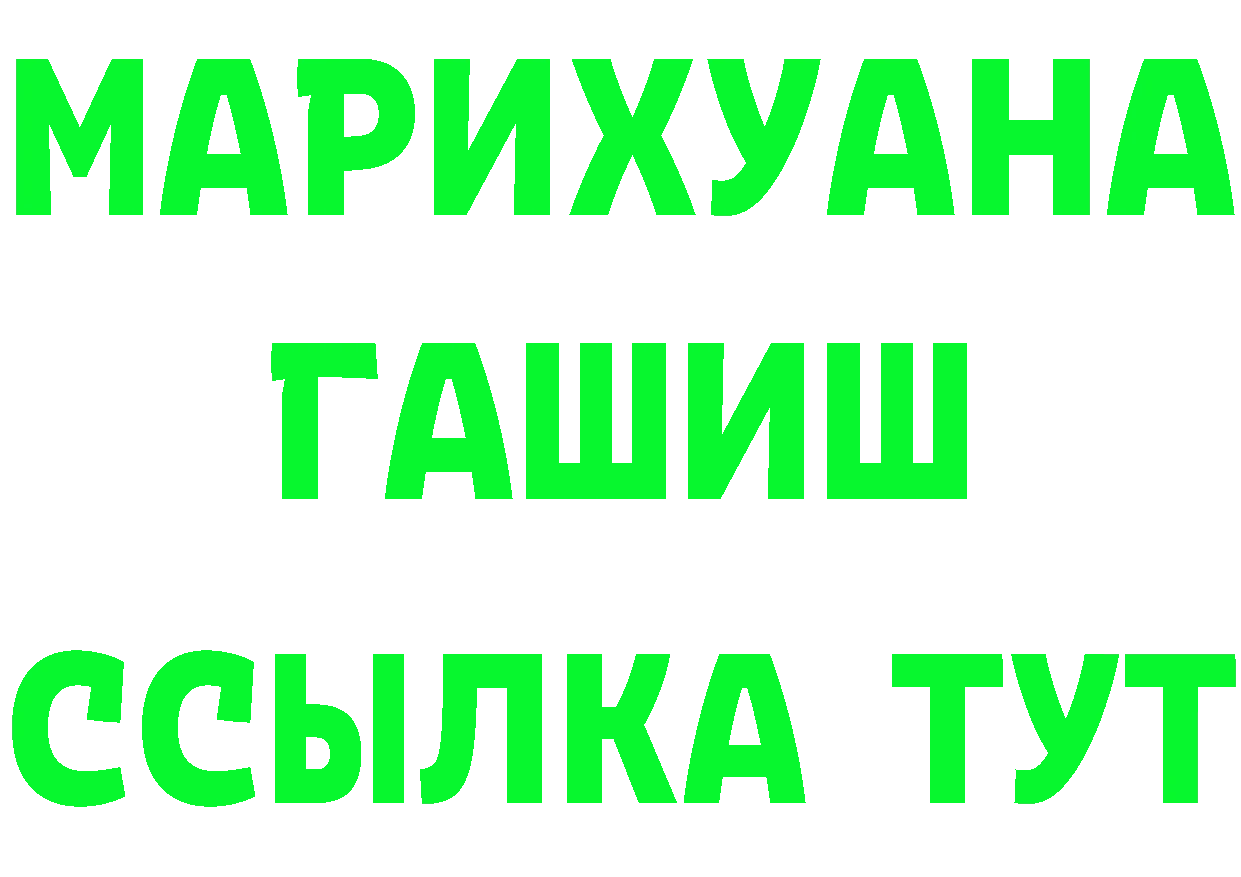 МАРИХУАНА
ГАШИШ
ССЫЛКА ТУТ